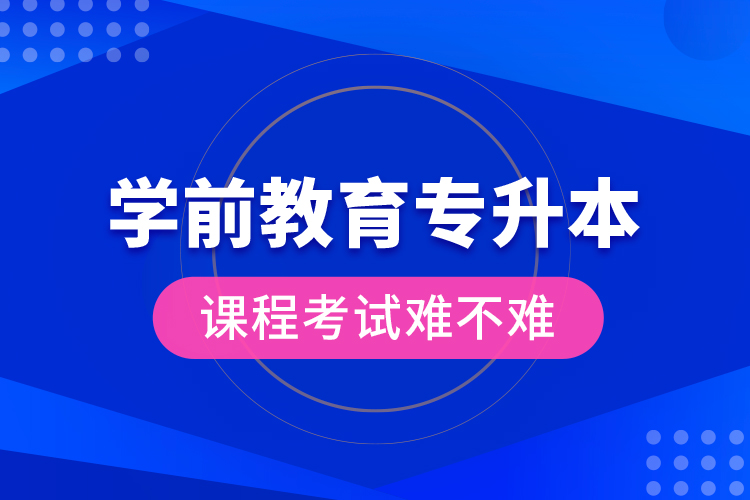 学前教育专升本

课程考试难不难